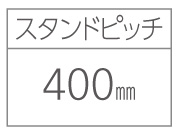 | スタンドピッチ |
|---|
| 400㎜ |